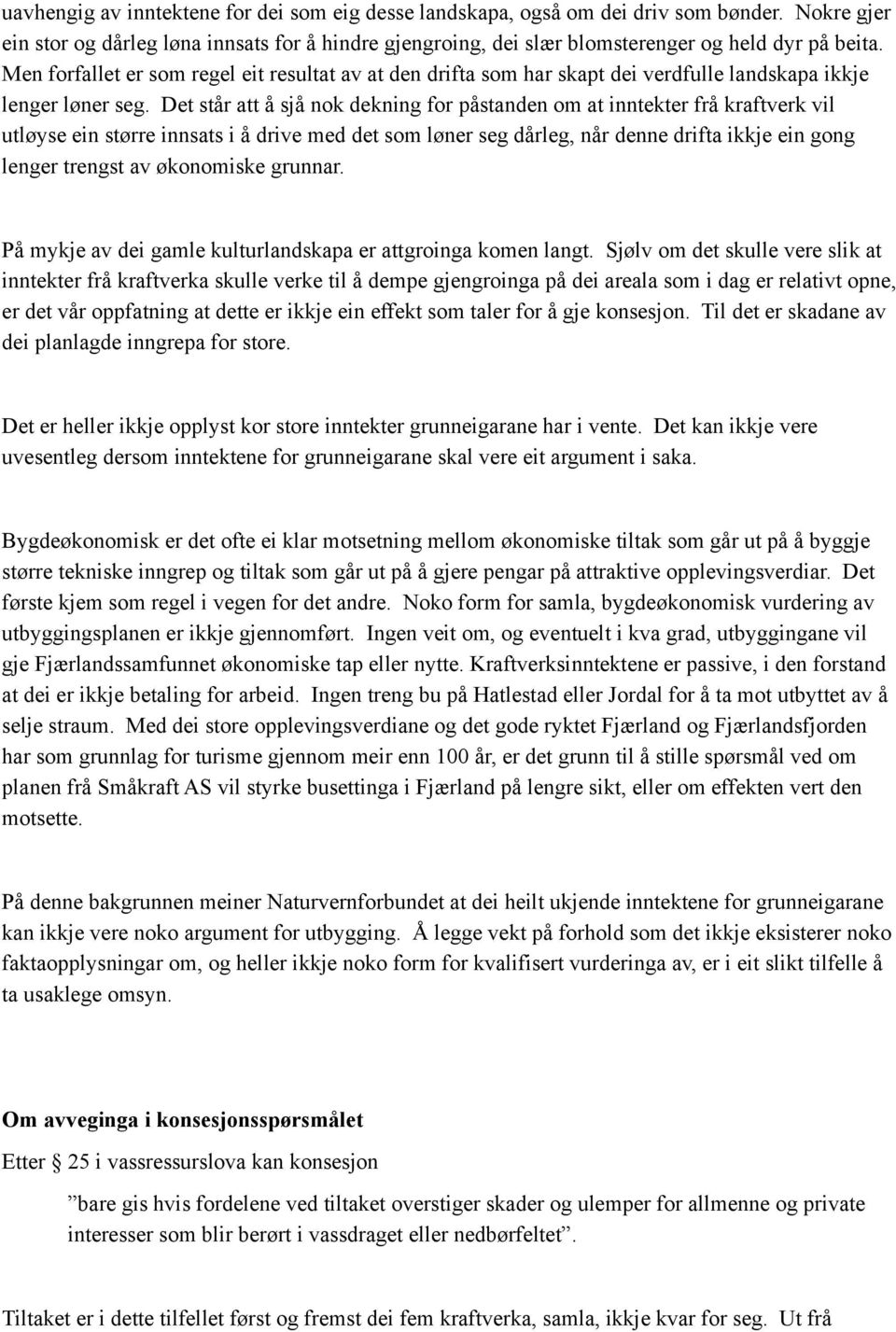 uavhengig av inntektene for dei som eig desse landskapa, også om dei driv som bønder. Nokre gjer ein stor og dårleg løna innsats for å hindre gjengroing, dei slær blomsterenger og held dyr på beita. Men forfallet er som regel eit resultat av at den drifta som har skapt dei verdfulle landskapa ikkje lenger løner seg. Det står att å sjå nok dekning for påstanden om at inntekter frå kraftverk vil utløyse ein større innsats i å drive med det som løner seg dårleg, når denne drifta ikkje ein gong lenger trengst av økonomiske grunnar.

På mykje av dei gamle kulturlandskapa er attgroinga komen langt. Sjølv om det skulle vere slik at inntekter frå kraftverka skulle verke til å dempe gjengroinga på dei areala som i dag er relativt opne, er det vår oppfatning at dette er ikkje ein effekt som taler for å gje konsesjon. Til det er skadane av dei planlagde inngrepa for store.

Det er heller ikkje opplyst kor store inntekter grunneigarane har i vente. Det kan ikkje vere uvesentleg dersom inntektene for grunneigarane skal vere eit argument i saka.

Bygdeøkonomisk er det ofte ei klar motsetning mellom økonomiske tiltak som går ut på å byggje større tekniske inngrep og tiltak som går ut på å gjere pengar på attraktive opplevingsverdiar. Det første kjem som regel i vegen for det andre. Noko form for samla, bygdeøkonomisk vurdering av utbyggingsplanen er ikkje gjennomført. Ingen veit om, og eventuelt i kva grad, utbyggingane vil gje Fjærlandssamfunnet økonomiske tap eller nytte. Kraftverksinntektene er passive, i den forstand at dei er ikkje betaling for arbeid. Ingen treng bu på Hatlestad eller Jordal for å ta mot utbyttet av å selje straum. Med dei store opplevingsverdiane og det gode ryktet Fjærland og Fjærlandsfjorden har som grunnlag for turisme gjennom meir enn 100 år, er det grunn til å stille spørsmål ved om planen frå Småkraft AS vil styrke busettinga i Fjærland på lengre sikt, eller om effekten vert den motsette.

På denne bakgrunnen meiner Naturvernforbundet at dei heilt ukjende inntektene for grunneigarane kan ikkje vere noko argument for utbygging. Å legge vekt på forhold som det ikkje eksisterer noko faktaopplysningar om, og heller ikkje noko form for kvalifisert vurderinga av, er i eit slikt tilfelle å ta usaklege omsyn.

Om avveginga i konsesjonsspørsmålet

Etter § 25 i vassressurslova kan konsesjon

”bare gis hvis fordelene ved tiltaket overstiger skader og ulemper for allmenne og private interesser som blir berørt i vassdraget eller nedbørfeltet”.

Tiltaket er i dette tilfellet først og fremst dei fem kraftverka, samla, ikkje kvar for seg. Ut frå